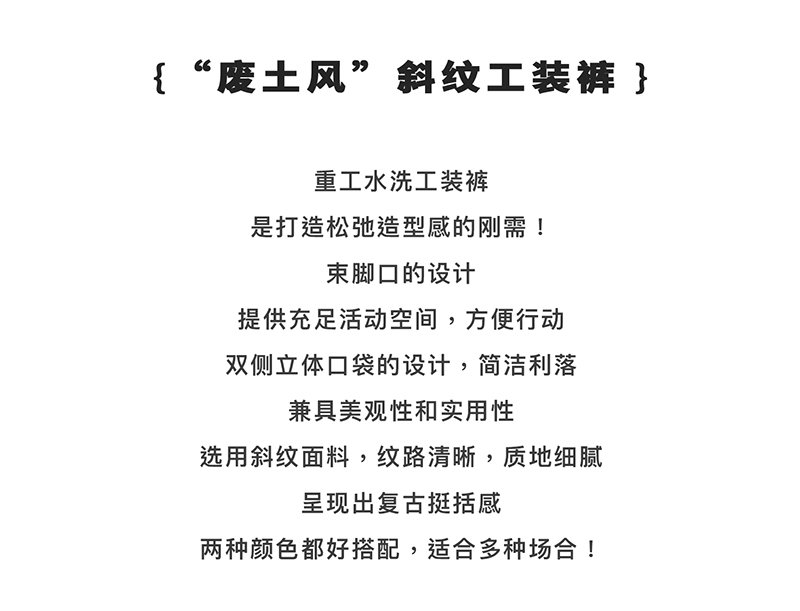 { “废土风” 斜纹工装裤 }

重工水洗工装裤

是打造松弛造型感的刚需！

束脚口的设计

提供充足活动空间，方便行动

双侧立体口袋的设计，简洁利落

兼具美观性和实用性

选用斜纹面料，纹路清晰，质地细腻

呈现出复古挺括感

两种颜色都好搭配，适合多种场合！